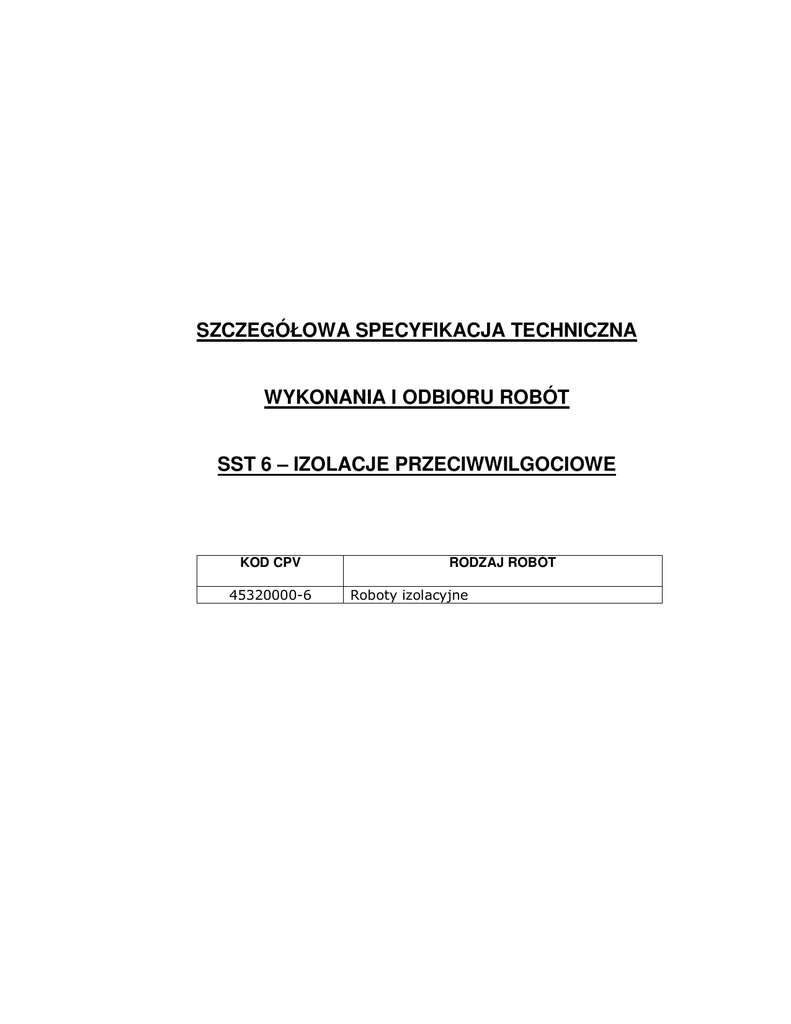 SZCZEGÓŁOWA SPECYFIKACJA TECHNICZNA

WYKONANIA I ODBIORU ROBÓT

SST 6 – IZOLACJE PRZECIWWILGOCIOWE

| KOD CPV | RODZAJ ROBÓT |
|---|---|
| 45320000-6 | Roboty izolacyjne |